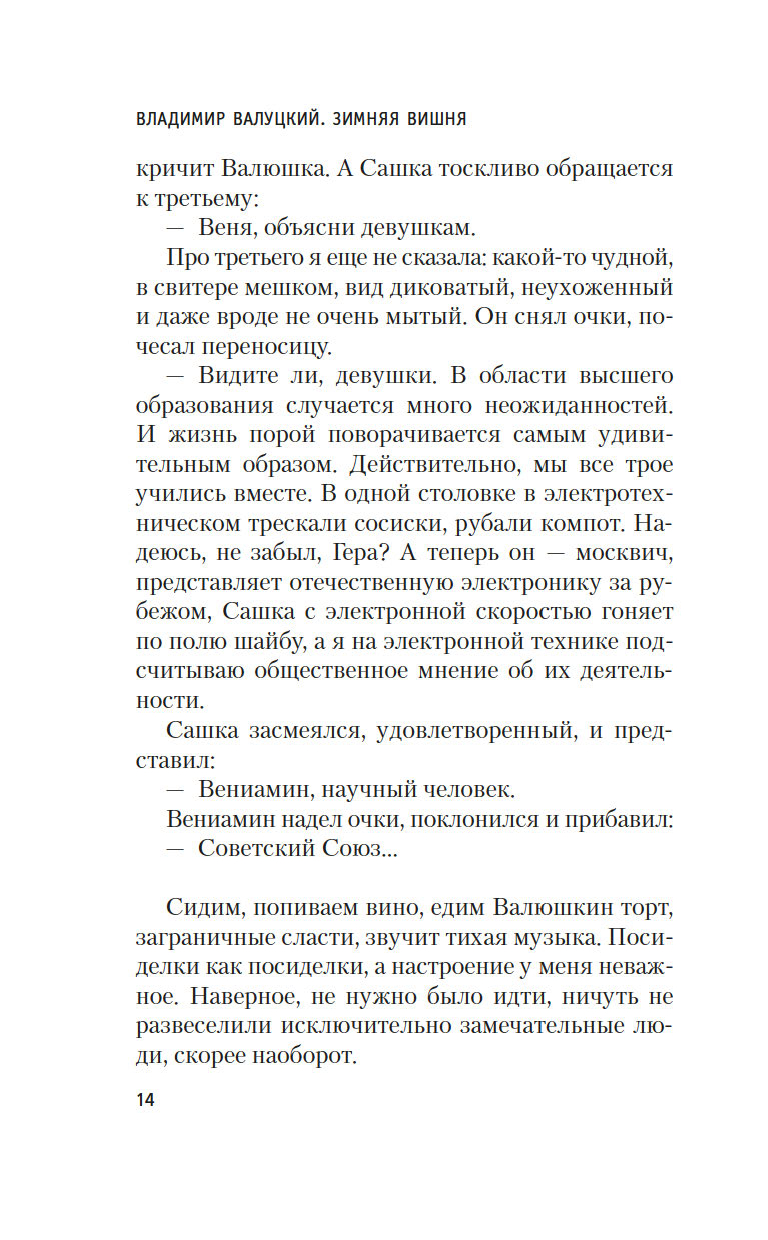 ВЛАДИМИР ВАЛУЦКИЙ. ЗИМНЯЯ ВИШНЯ

кричит Валюшка. А Сашка тоскливо обращается к третьему:

— Веня, объясни девушкам.

Про третьего я еще не сказала: какой-то чудной, в свитере мешком, вид диковатый, неухоженный и даже вроде не очень мытый. Он снял очки, почесал переносицу.

— Видите ли, девушки. В области высшего образования случается много неожиданностей. И жизнь порой поворачивается самым удивительным образом. Действительно, мы все трое учились вместе. В одной столовке в электротехническом трескали сосиски, рубали компот. Надеюсь, не забыл, Гера? А теперь он — москвич, представляет отечественную электронику за рубежом, Сашка с электронной скоростью гоняет по полю шайбу, а я на электронной технике подсчитываю общественное мнение об их деятельности.

Сашка засмеялся, удовлетворенный, и представил:

— Вениамин, научный человек.

Вениамин надел очки, поклонился и прибавил:

— Советский Союз...

Сидим, попиваем вино, едим Валюшкин торт, заграничные сласти, звучит тихая музыка. Посиделки как посиделки, а настроение у меня неважное. Наверное, не нужно было идти, ничуть не развеселили исключительно замечательные люди, скорее наоборот.

14